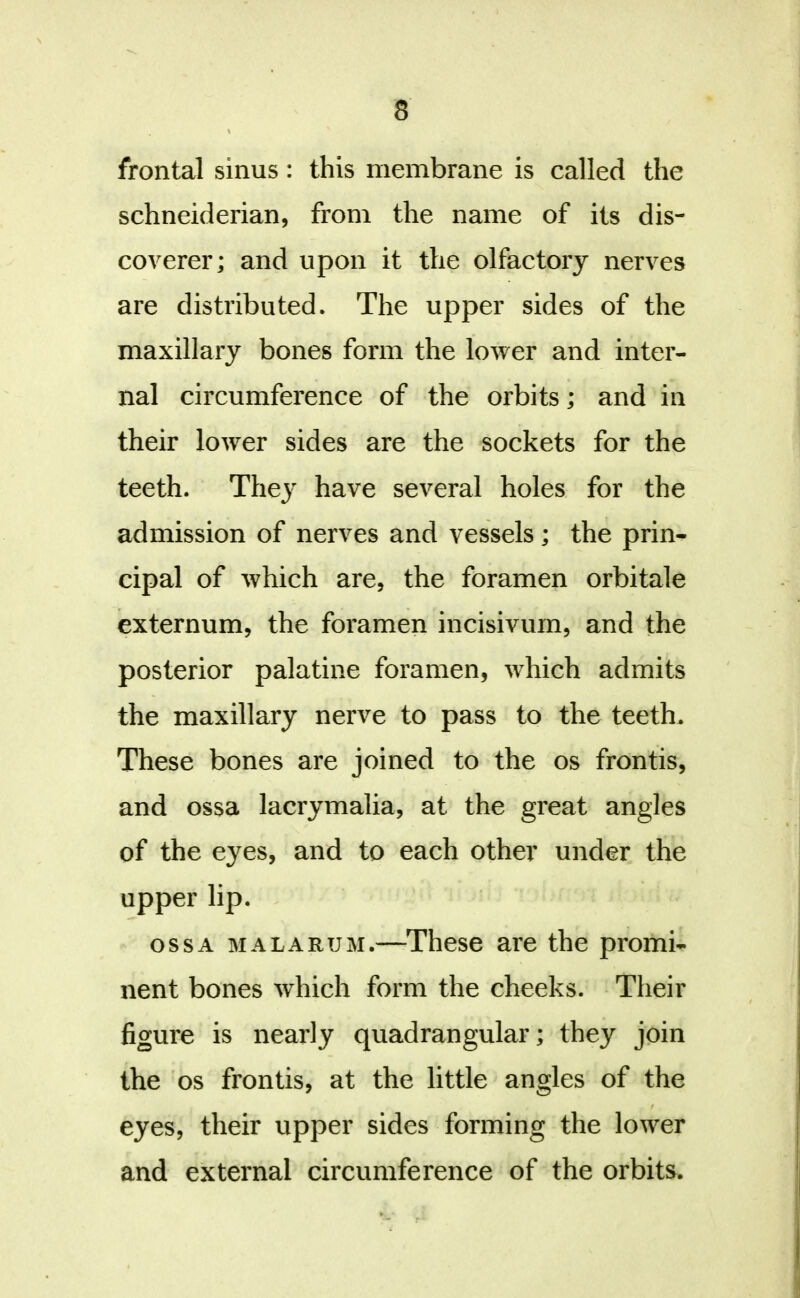 8

frontal sinus: this membrane is called the schneiderian, from the name of its discoverer; and upon it the olfactory nerves are distributed. The upper sides of the maxillary bones form the lower and internal circumference of the orbits; and in their lower sides are the sockets for the teeth. They have several holes for the admission of nerves and vessels; the principal of which are, the foramen orbitale externum, the foramen incisivum, and the posterior palatine foramen, which admits the maxillary nerve to pass to the teeth. These bones are joined to the os frontis, and ossa lacrymalia, at the great angles of the eyes, and to each other under the upper lip.

OSSA MALARUM.—These are the prominent bones which form the cheeks. Their figure is nearly quadrangular; they join the os frontis, at the little angles of the eyes, their upper sides forming the lower and external circumference of the orbits.